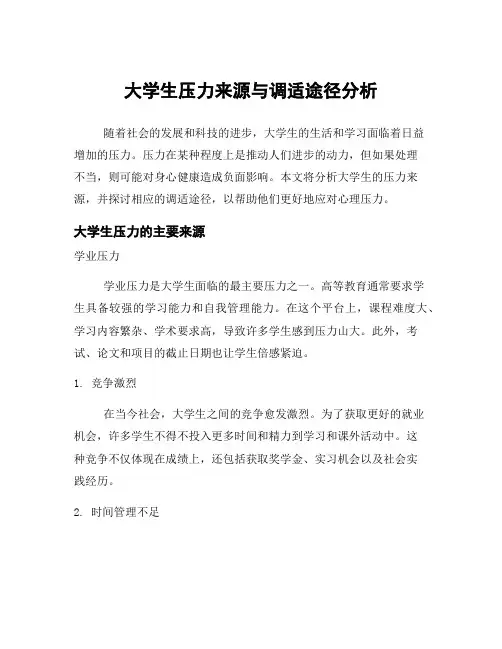 大学生压力来源与调适途径分析

随着社会的发展和科技的进步，大学生的生活和学习面临着日益增加的压力。压力在某种程度上是推动人们进步的动力，但如果处理不当，则可能对身心健康造成负面影响。本文将分析大学生的压力来源，并探讨相应的调适途径，以帮助他们更好地应对心理压力。

大学生压力的主要来源

学业压力

学业压力是大学生面临的最主要压力之一。高等教育通常要求学生具备较强的学习能力和自我管理能力。在这个平台上，课程难度大、学习内容繁杂、学术要求高，导致许多学生感到压力山大。此外，考试、论文和项目的截止日期也让学生倍感紧迫。

1. 竞争激烈

在当今社会，大学生之间的竞争愈发激烈。为了获取更好的就业机会，许多学生不得不投入更多时间和精力到学习和课外活动中。这种竞争不仅体现在成绩上，还包括获取奖学金、实习机会以及社会实践经历。

2. 时间管理不足